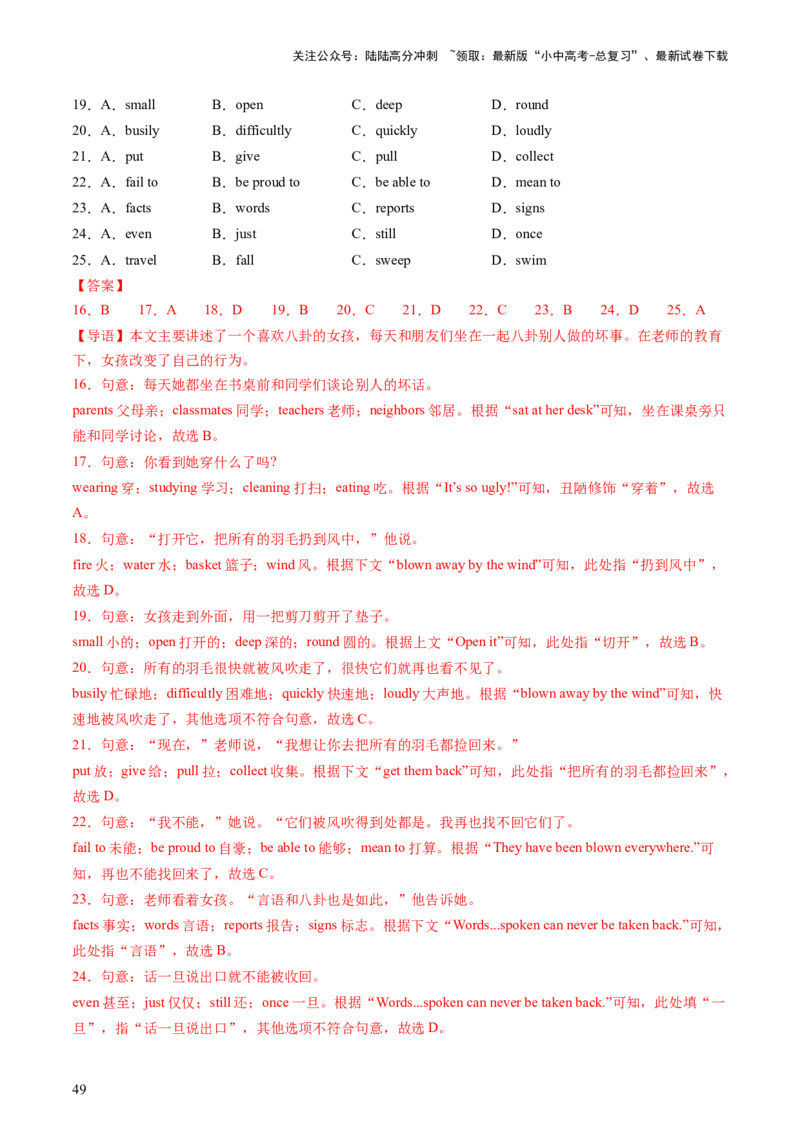 关注公众号：陆陆高分冲刺 ~领取：最新版“小中高考-总复习”、最新试卷下载

19．A．small B．open C．deep D．round
20．A．busily B．difficultly C．quickly D．loudly
21．A．put B．give C．pull D．collect
22．A．fail to B．be proud to C．be able to D．mean to
23．A．facts B．words C．reports D．signs
24．A．even B．just C．still D．once
25．A．travel B．fall C．sweep D．swim

【答案】
16．B 17．A 18．D 19．B 20．C 21．D 22．C 23．B 24．D 25．A

【导语】本文主要讲述了一个喜欢八卦的女孩，每天和朋友们坐在一起八卦别人做的坏事。在老师的教育下，女孩改变了自己的行为。

16．句意：每天她都坐在书桌前和同学们谈论别人的坏话。
parents父母亲；classmates同学；teachers老师；neighbors邻居。根据“sat at her desk”可知，坐在课桌旁只能和同学讨论，故选B。

17．句意：你看到她穿什么了吗?
wearing穿；studying学习；cleaning打扫；eating吃。根据“It's so ugly!”可知，丑陋修饰“穿着”，故选A。

18．句意：“打开它，把所有的羽毛扔到风中，”他说。
fire火；water水；basket篮子；wind风。根据下文“blown away by the wind”可知，此处指“扔到风中”，故选D。

19．句意：女孩走到外面，用一把剪刀剪开了垫子。
small小的；open打开的；deep深的；round圆的。根据上文“Open it”可知，此处指“切开”，故选B。

20．句意：所有的羽毛很快就被风吹走了，很快它们就再也看不见了。
busily忙碌地；difficultly困难地；quickly快速地；loudly大声地。根据“blown away by the wind”可知，快速地被风吹走了，其他选项不符合句意，故选C。

21．句意：“现在，”老师说，“我想让你去把所有的羽毛都捡回来。”
put放；give给；pull拉；collect收集。根据下文“get them back”可知，此处指“把所有的羽毛都捡回来”，故选D。

22．句意：“我不能，”她说。“它们被风吹得到处都是。我再也找不回它们了。
fail to未能；be proud to自豪；be able to能够；mean to打算。根据“They have been blown everywhere.”可知，再也不能找回来了，故选C。

23．句意：老师看着女孩。“言语和八卦也是如此，”他告诉她。
facts事实；words言语；reports报告；signs标志。根据下文“Words...spoken can never be taken back.”可知，此处指“言语”，故选B。

24．句意：话一旦说出口就不能被收回。
even甚至；just仅仅；still还；once一旦。根据“Words...spoken can never be taken back.”可知，此处填“一旦”，指“话一旦说出口”，其他选项不符合句意，故选D。

49